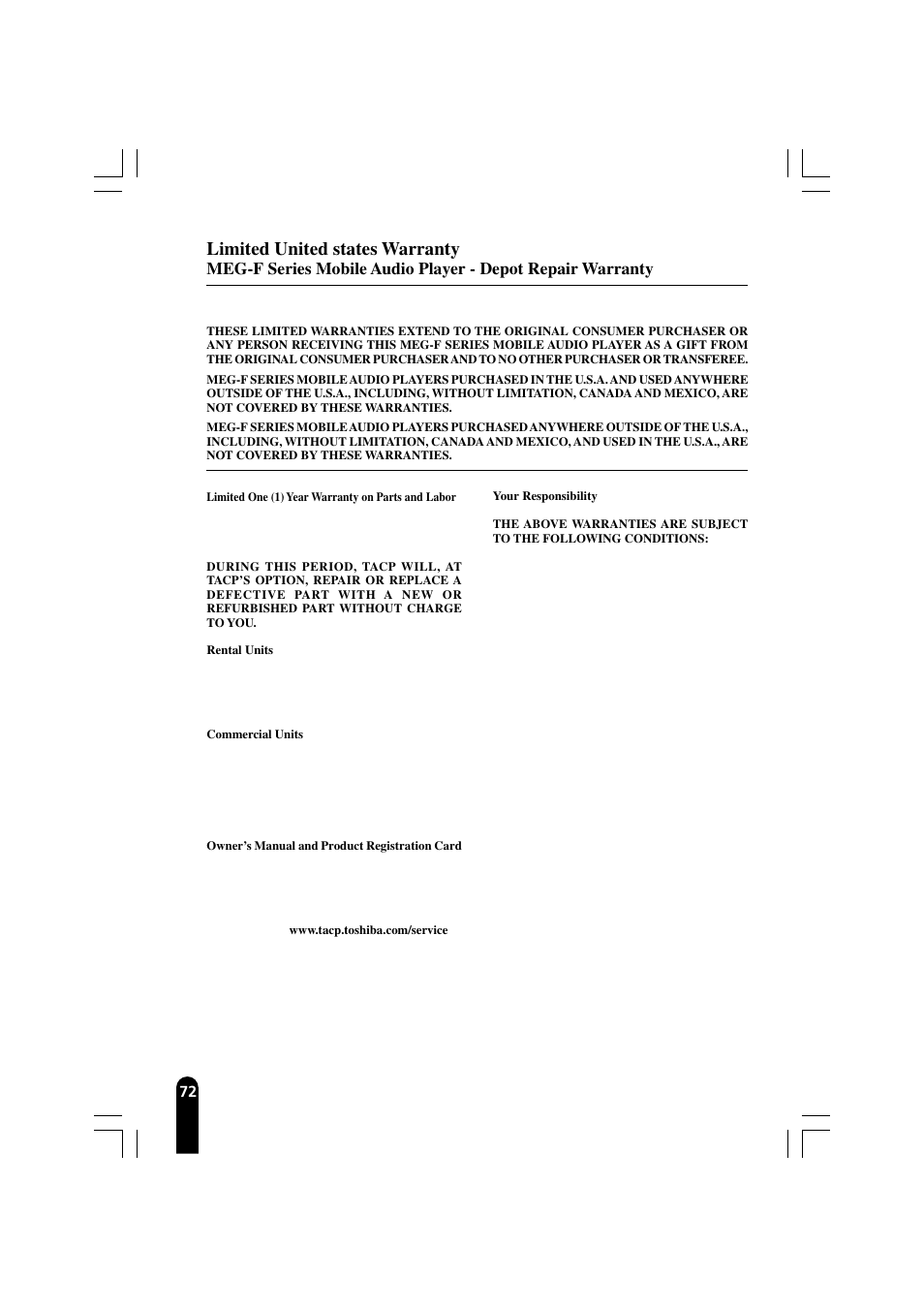 Limited United states Warranty
MEG-F Series Mobile Audio Player - Depot Repair Warranty

THESE LIMITED WARRANTIES EXTEND TO THE ORIGINAL CONSUMER PURCHASER OR ANY PERSON RECEIVING THIS MEG-F SERIES MOBILE AUDIO PLAYER AS A GIFT FROM THE ORIGINAL CONSUMER PURCHASER AND TO NO OTHER PURCHASER OR TRANSFEREE.

MEG-F SERIES MOBILE AUDIO PLAYERS PURCHASED IN THE U.S.A. AND USED ANYWHERE OUTSIDE OF THE U.S.A., INCLUDING, WITHOUT LIMITATION, CANADA AND MEXICO, ARE NOT COVERED BY THESE WARRANTIES.

MEG-F SERIES MOBILE AUDIO PLAYERS PURCHASED ANYWHERE OUTSIDE OF THE U.S.A., INCLUDING, WITHOUT LIMITATION, CANADA AND MEXICO, AND USED IN THE U.S.A., ARE NOT COVERED BY THESE WARRANTIES.

Limited One (1) Year Warranty on Parts and Labor

DURING THIS PERIOD, TACP WILL, AT TACP'S OPTION, REPAIR OR REPLACE A DEFECTIVE PART WITH A NEW OR REFURBISHED PART WITHOUT CHARGE TO YOU.

Rental Units

Commercial Units

Owner's Manual and Product Registration Card

www.tacp.toshiba.com/service

Your Responsibility

THE ABOVE WARRANTIES ARE SUBJECT TO THE FOLLOWING CONDITIONS:

72